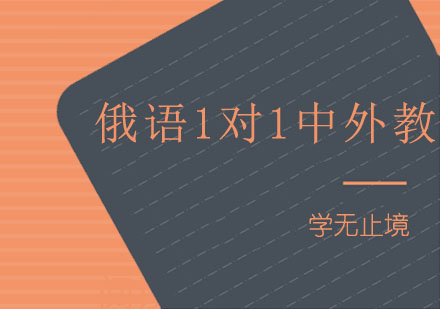 俄语1对1中外教

学无止境